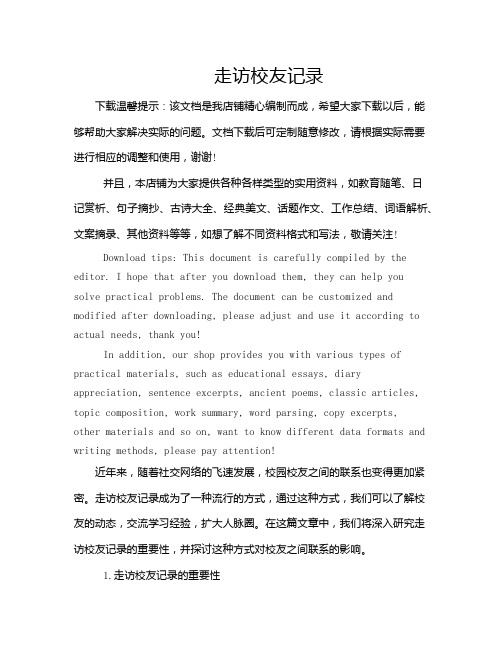 走访校友记录

下载温馨提示：该文档是我店铺精心编制而成，希望大家下载以后，能够帮助大家解决实际的问题。文档下载后可定制随意修改，请根据实际需要进行相应的调整和使用，谢谢!

并且，本店铺为大家提供各种各样类型的实用资料，如教育随笔、日记赏析、句子摘抄、古诗大全、经典美文、话题作文、工作总结、词语解析、文案摘录、其他资料等等，如想了解不同资料格式和写法，敬请关注!

Download tips: This document is carefully compiled by the editor. I hope that after you download them, they can help you solve practical problems. The document can be customized and modified after downloading, please adjust and use it according to actual needs, thank you!

In addition, our shop provides you with various types of practical materials, such as educational essays, diary appreciation, sentence excerpts, ancient poems, classic articles, topic composition, work summary, word parsing, copy excerpts, other materials and so on, want to know different data formats and writing methods, please pay attention!

近年来，随着社交网络的飞速发展，校园校友之间的联系也变得更加紧密。走访校友记录成为了一种流行的方式，通过这种方式，我们可以了解校友的动态，交流学习经验，扩大人脉圈。在这篇文章中，我们将深入研究走访校友记录的重要性，并探讨这种方式对校友之间联系的影响。

1. 走访校友记录的重要性